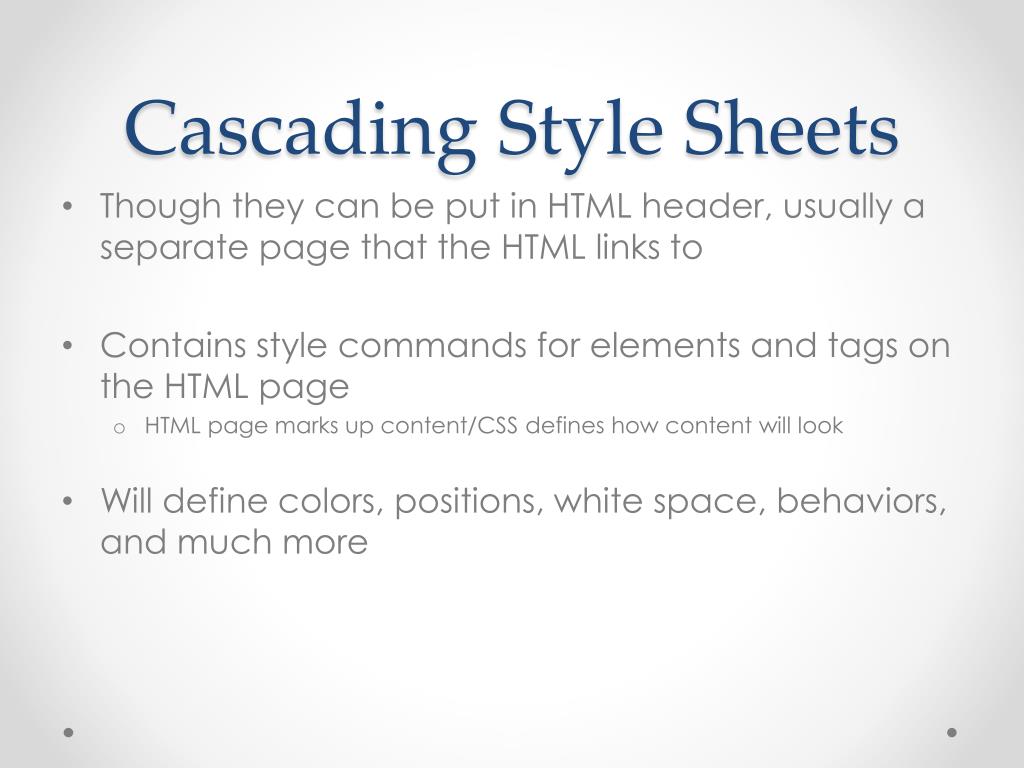 Cascading Style Sheets

• Though they can be put in HTML header, usually a separate page that the HTML links to

• Contains style commands for elements and tags on the HTML page
  o HTML page marks up content/CSS defines how content will look

• Will define colors, positions, white space, behaviors, and much more